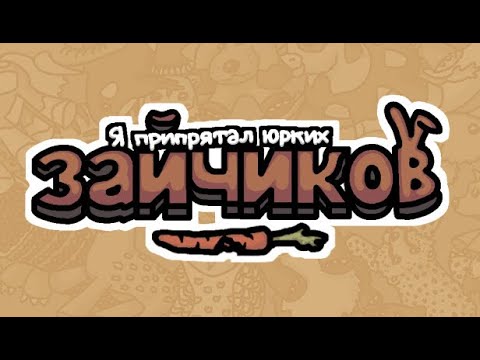 Я припрятал юрких
ЗАЙЧИКОВ